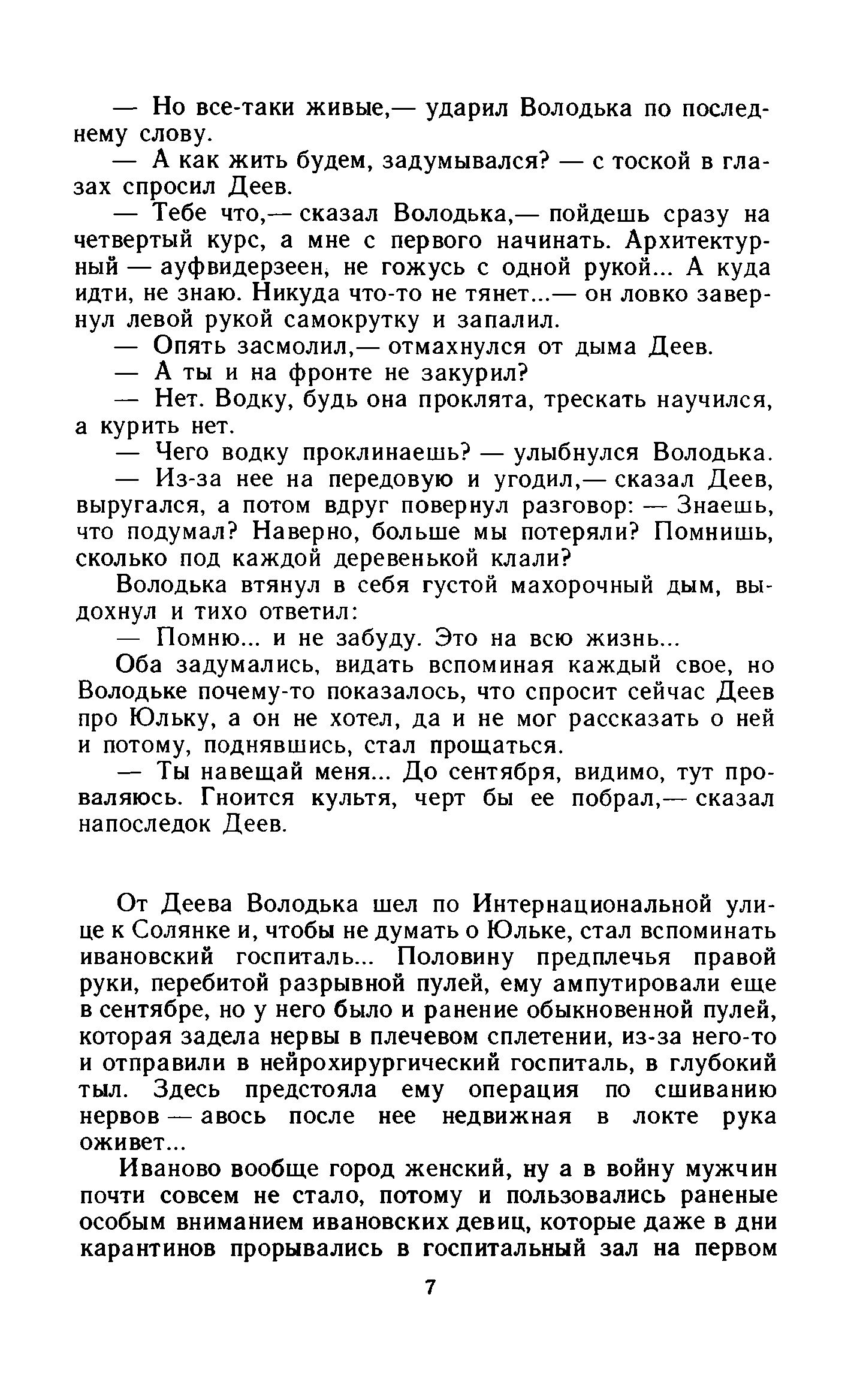 — Но все-таки живые,— ударил Володька по последнему слову.

— А как жить будем, задумывался? — с тоской в глазах спросил Деев.

— Тебе что,— сказал Володька,— пойдешь сразу на четвертый курс, а мне с первого начинать. Архитектурный — ауфвидерзеен, не гожусь с одной рукой... А куда идти, не знаю. Никуда что-то не тянет...— он ловко завернул левой рукой самокрутку и запалил.

— Опять засмолил,— отмахнулся от дыма Деев.

— А ты и на фронте не закурил?

— Нет. Водку, будь она проклята, трескать научился, а курить нет.

— Чего водку проклинаешь? — улыбнулся Володька.

— Из-за нее на передовую и угодил,— сказал Деев, выругался, а потом вдруг повернул разговор: — Знаешь, что подумал? Наверно, больше мы потеряли? Помнишь, сколько под каждой деревенькой клали?

Володька втянул в себя густой махорочный дым, выдохнул и тихо ответил:

— Помню... и не забуду. Это на всю жизнь...

Оба задумались, видать вспоминая каждый свое, но Володьке почему-то показалось, что спросит сейчас Деев про Юльку, а он не хотел, да и не мог рассказать о ней и потому, поднявшись, стал прощаться.

— Ты навещай меня... До сентября, видимо, тут проваляюсь. Гноится культя, черт бы ее побрал,— сказал напоследок Деев.

От Деева Володька шел по Интернациональной улице к Солянке и, чтобы не думать о Юльке, стал вспоминать ивановский госпиталь... Половину предплечья правой руки, перебитой разрывной пулей, ему ампутировали еще в сентябре, но у него было и ранение обыкновенной пулей, которая задела нервы в плечевом сплетении, из-за него-то и отправили в нейрохирургический госпиталь, в глубокий тыл. Здесь предстояла ему операция по сшиванию нервов — авось после нее недвижная в локте рука оживет...

Иваново вообще город женский, ну а в войну мужчин почти совсем не стало, потому и пользовались раненые особым вниманием ивановских девиц, которые даже в дни карантинов прорывались в госпитальный зал на первом

7